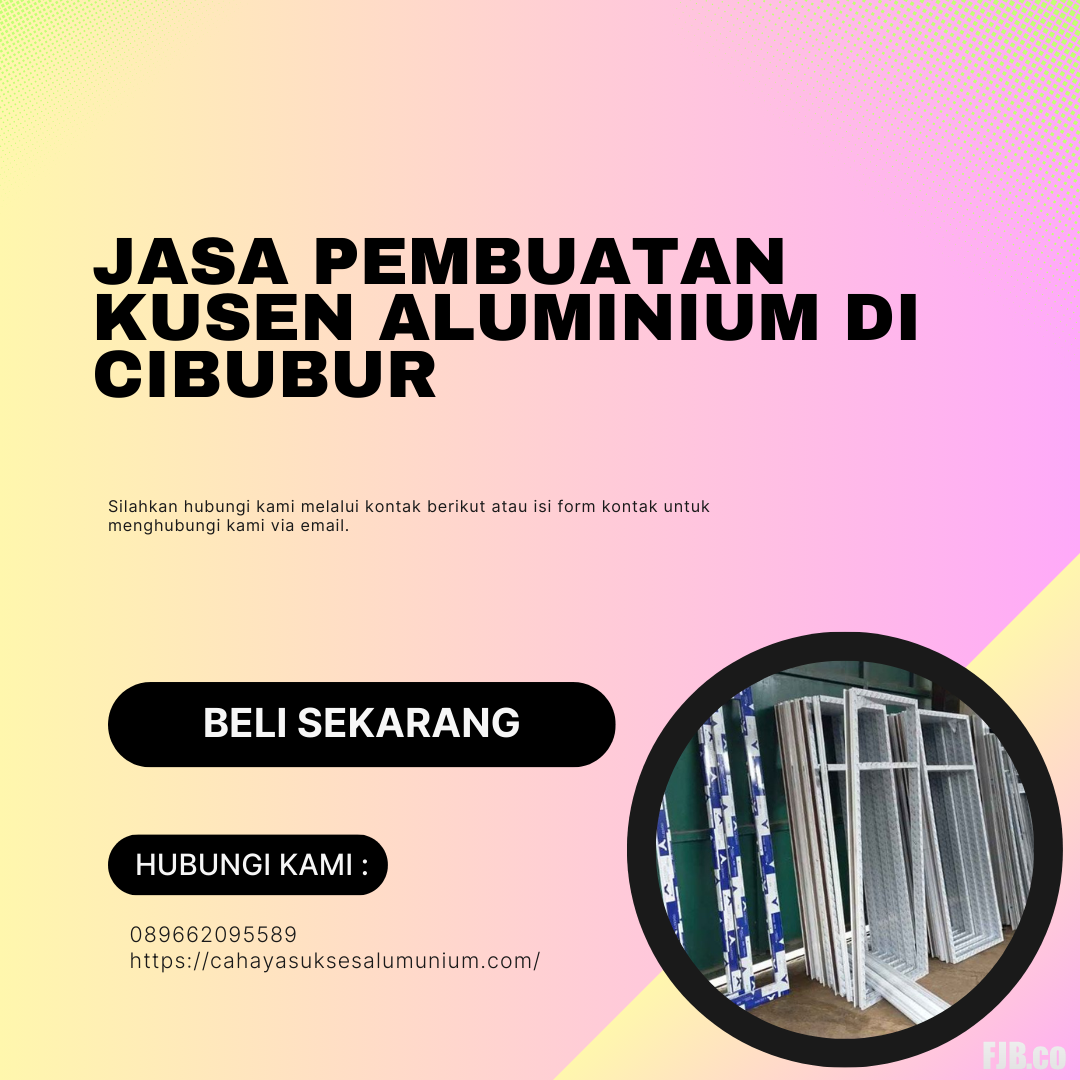 JASA PEMBUATAN KUSEN ALUMINIUM DI CIBUBUR

Silahkan hubungi kami melalui kontak berikut atau isi form kontak untuk menghubungi kami via email.

BELI SEKARANG

HUBUNGI KAMI :

089662095589
https://cahayasuksesalumunium.com/

FJB.co